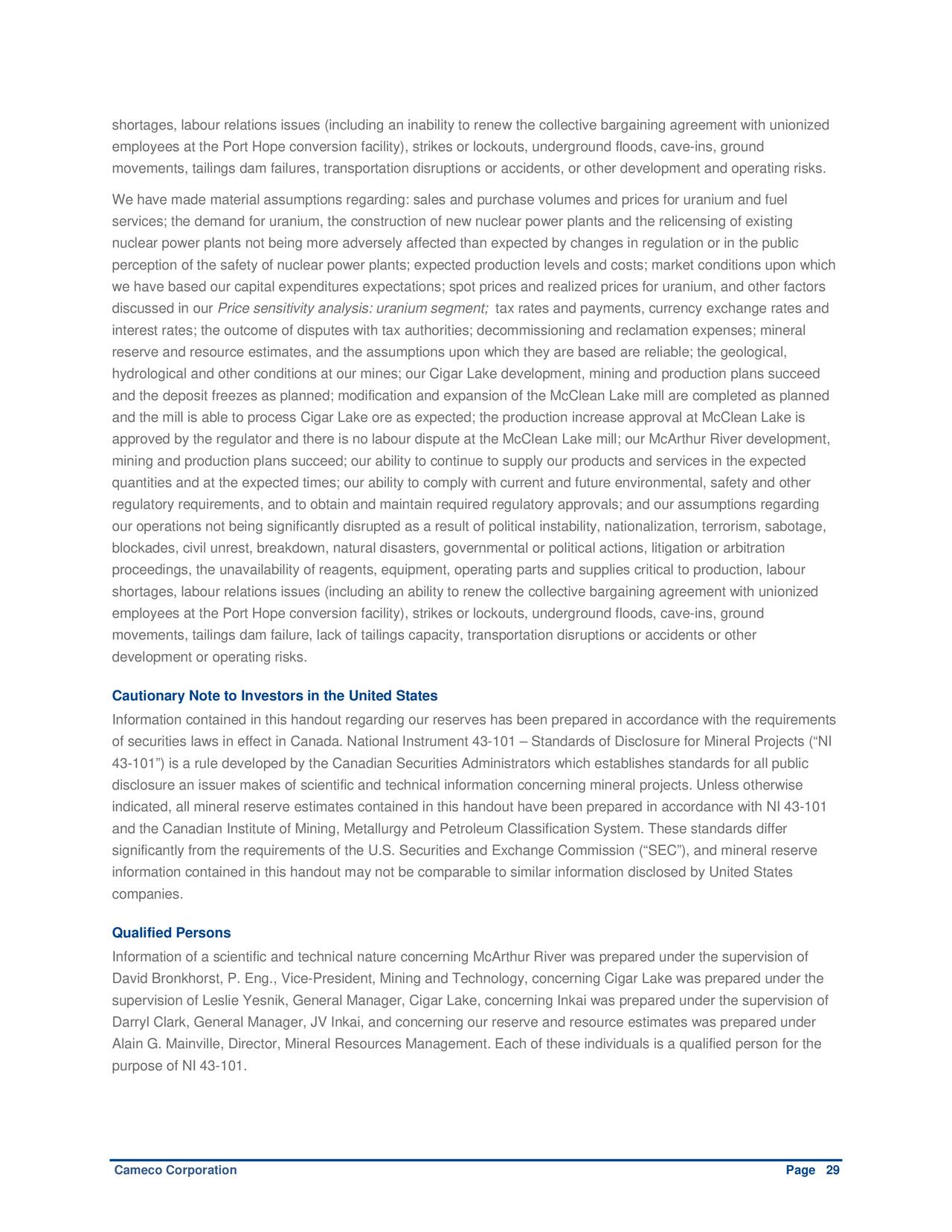 shortages, labour relations issues (including an inability to renew the collective bargaining agreement with unionized employees at the Port Hope conversion facility), strikes or lockouts, underground floods, cave-ins, ground movements, tailings dam failures, transportation disruptions or accidents, or other development and operating risks.

We have made material assumptions regarding: sales and purchase volumes and prices for uranium and fuel services; the demand for uranium, the construction of new nuclear power plants and the relicensing of existing nuclear power plants not being more adversely affected than expected by changes in regulation or in the public perception of the safety of nuclear power plants; expected production levels and costs; market conditions upon which we have based our capital expenditures expectations; spot prices and realized prices for uranium, and other factors discussed in our Price sensitivity analysis: uranium segment; tax rates and payments, currency exchange rates and interest rates; the outcome of disputes with tax authorities; decommissioning and reclamation expenses; mineral reserve and resource estimates, and the assumptions upon which they are based are reliable; the geological, hydrological and other conditions at our mines; our Cigar Lake development, mining and production plans succeed and the deposit freezes as planned; modification and expansion of the McClean Lake mill are completed as planned and the mill is able to process Cigar Lake ore as expected; the production increase approval at McClean Lake is approved by the regulator and there is no labour dispute at the McClean Lake mill; our McArthur River development, mining and production plans succeed; our ability to continue to supply our products and services in the expected quantities and at the expected times; our ability to comply with current and future environmental, safety and other regulatory requirements, and to obtain and maintain required regulatory approvals; and our assumptions regarding our operations not being significantly disrupted as a result of political instability, nationalization, terrorism, sabotage, blockades, civil unrest, breakdown, natural disasters, governmental or political actions, litigation or arbitration proceedings, the unavailability of reagents, equipment, operating parts and supplies critical to production, labour shortages, labour relations issues (including an ability to renew the collective bargaining agreement with unionized employees at the Port Hope conversion facility), strikes or lockouts, underground floods, cave-ins, ground movements, tailings dam failure, lack of tailings capacity, transportation disruptions or accidents or other development or operating risks.

Cautionary Note to Investors in the United States
Information contained in this handout regarding our reserves has been prepared in accordance with the requirements of securities laws in effect in Canada. National Instrument 43-101 – Standards of Disclosure for Mineral Projects (“NI 43-101”) is a rule developed by the Canadian Securities Administrators which establishes standards for all public disclosure an issuer makes of scientific and technical information concerning mineral projects. Unless otherwise indicated, all mineral reserve estimates contained in this handout have been prepared in accordance with NI 43-101 and the Canadian Institute of Mining, Metallurgy and Petroleum Classification System. These standards differ significantly from the requirements of the U.S. Securities and Exchange Commission (“SEC”), and mineral reserve information contained in this handout may not be comparable to similar information disclosed by United States companies.

Qualified Persons
Information of a scientific and technical nature concerning McArthur River was prepared under the supervision of David Bronkhorst, P. Eng., Vice-President, Mining and Technology, concerning Cigar Lake was prepared under the supervision of Leslie Yesnik, General Manager, Cigar Lake, concerning Inkai was prepared under the supervision of Darryl Clark, General Manager, JV Inkai, and concerning our reserve and resource estimates was prepared under Alain G. Mainville, Director, Mineral Resources Management. Each of these individuals is a qualified person for the purpose of NI 43-101.

Cameco Corporation Page 29